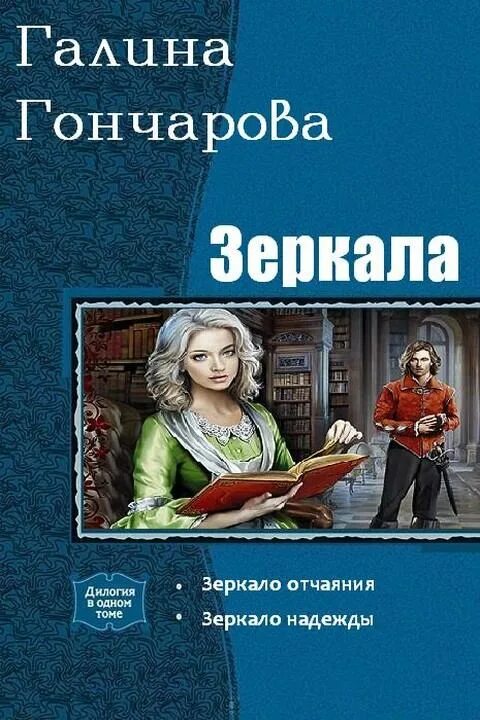 Галина Гончарова

Зеркала

Дилогия в одном томе

• Зеркало отчаяния
• Зеркало надежды